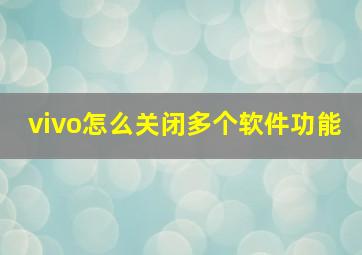 vivo怎么关闭多个软件功能